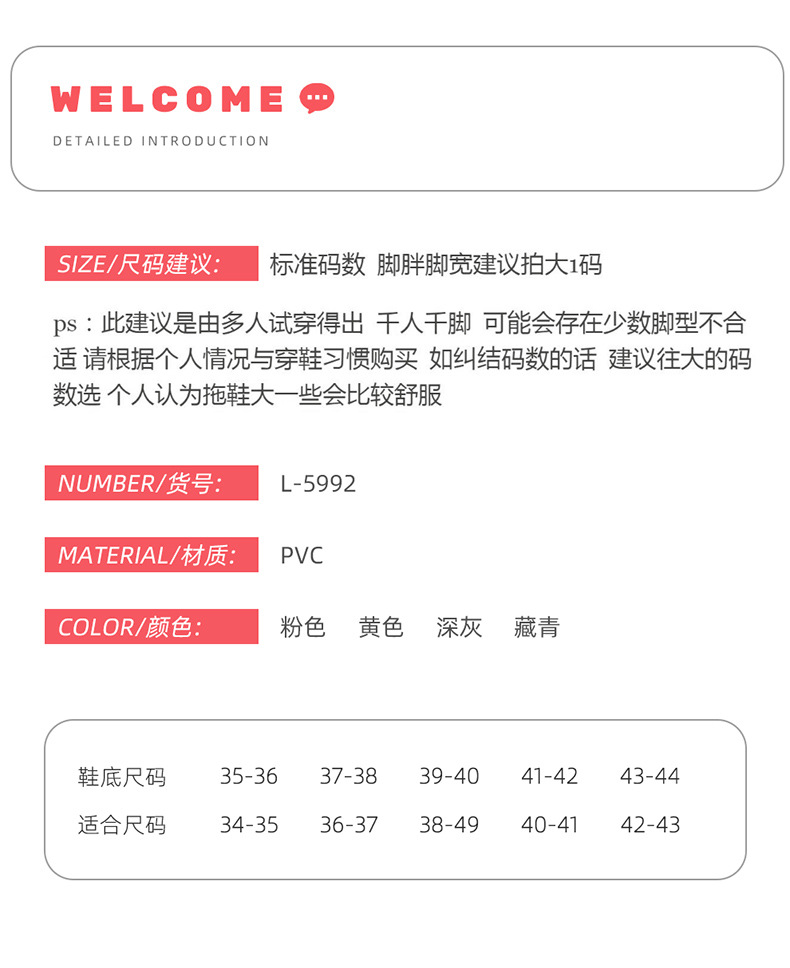 WELCOME

DETAILED INTRODUCTION

SIZE/尺码建议: 标准码数 脚胖脚宽建议拍大1码

ps：此建议是由多人试穿得出 千人千脚 可能会存在少数脚型不合适 请根据个人情况与穿鞋习惯购买 如纠结码数的话 建议往大的码数选 个人认为拖鞋大一些会比较舒服

NUMBER/货号: L-5992

MATERIAL/材质: PVC

COLOR/颜色: 粉色 黄色 深灰 藏青

| 鞋底尺码 | 35-36 | 37-38 | 39-40 | 41-42 | 43-44 |
|---|---|---|---|---|---|
| 适合尺码 | 34-35 | 36-37 | 38-49 | 40-41 | 42-43 |